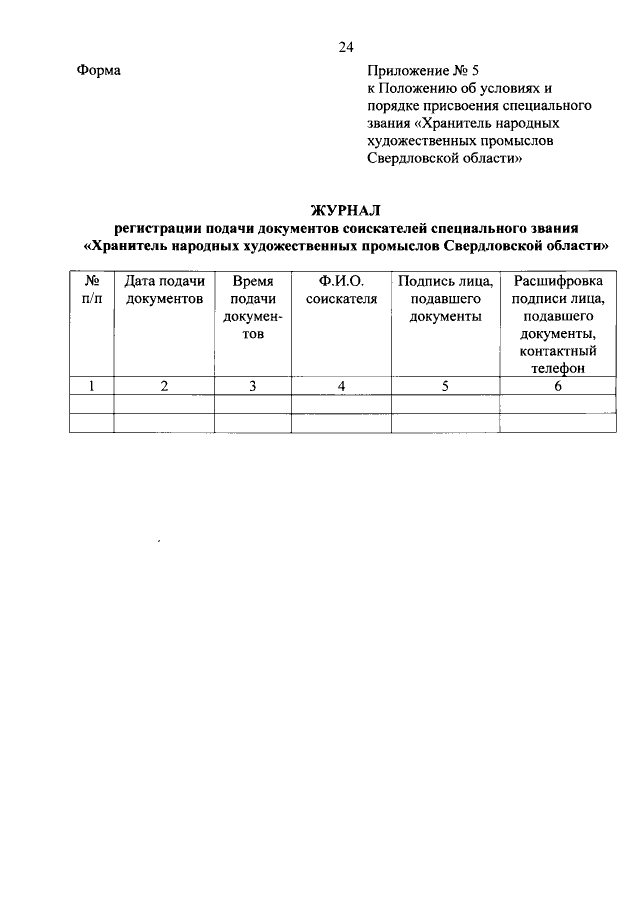 24

Форма

Приложение № 5
к Положению об условиях и порядке присвоения специального звания «Хранитель народных художественных промыслов Свердловской области»

ЖУРНАЛ
регистрации подачи документов соискателей специального звания «Хранитель народных художественных промыслов Свердловской области»

| № п/п | Дата подачи документов | Время подачи документов | Ф.И.О. соискателя | Подпись лица, подавшего документы | Расшифровка подписи лица, подавшего документы, контактный телефон |
|---|---|---|---|---|---|
| 1 | 2 | 3 | 4 | 5 | 6 |
| | | | | | |
| | | | | | |